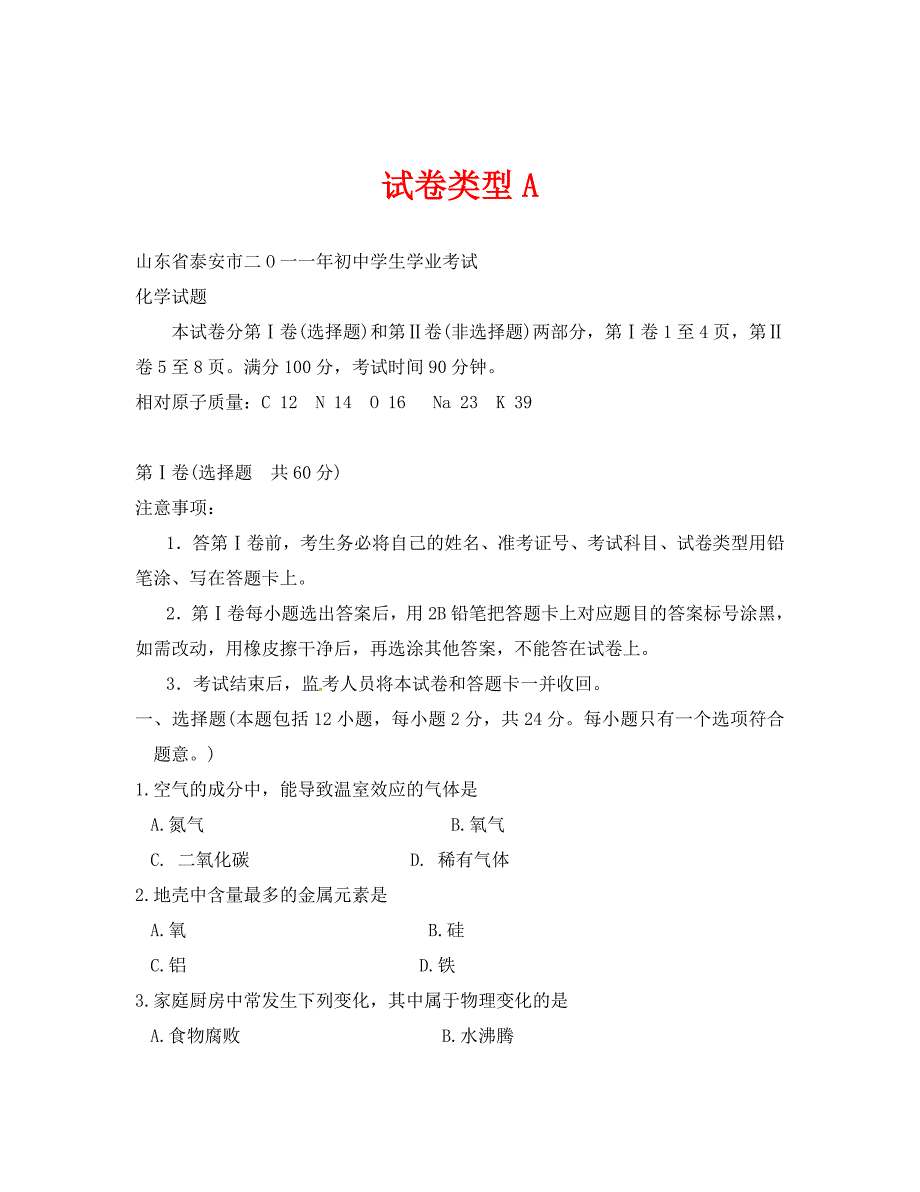 试卷类型 A

山东省泰安市二0一一年初中学生学业考试

化学试题

本试卷分第Ⅰ卷(选择题)和第Ⅱ卷(非选择题)两部分，第Ⅰ卷1至4页，第Ⅱ卷5至8页。满分100分，考试时间90分钟。

相对原子质量：C 12 N 14 O 16 Na 23 K 39

第Ⅰ卷(选择题 共60分)

注意事项：

1．答第Ⅰ卷前，考生务必将自己的姓名、准考证号、考试科目、试卷类型用铅笔涂、写在答题卡上。

2．第Ⅰ卷每小题选出答案后，用2B铅笔把答题卡上对应题目的答案标号涂黑，如需改动，用橡皮擦干净后，再选涂其他答案，不能答在试卷上。

3．考试结束后，监考人员将本试卷和答题卡一并收回。

一、选择题(本题包括12小题，每小题2分，共24分。每小题只有一个选项符合题意。)

1.空气的成分中，能导致温室效应的气体是

A.氮气 B.氧气

C. 二氧化碳 D. 稀有气体

2.地壳中含量最多的金属元素是

A.氧 B.硅

C.铝 D.铁

3.家庭厨房中常发生下列变化，其中属于物理变化的是

A.食物腐败 B.水沸腾